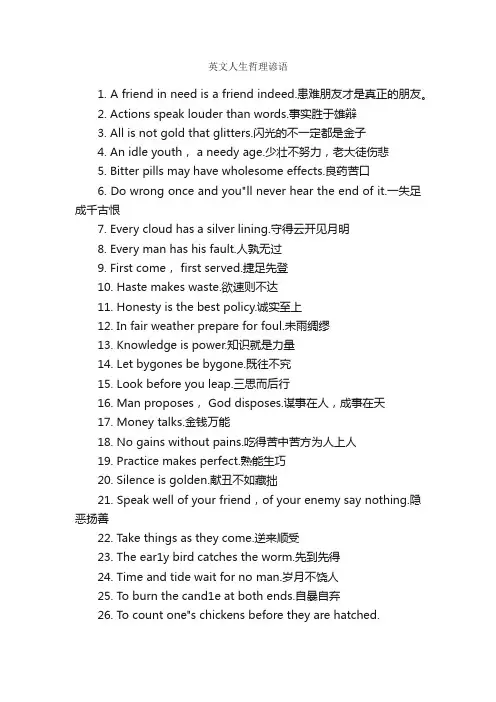 英文人生哲理谚语

1. A friend in need is a friend indeed.患难朋友才是真正的朋友。

2. Actions speak louder than words.事实胜于雄辩

3. All is not gold that glitters.闪光的不一定都是金子

4. An idle youth， a needy age.少壮不努力，老大徒伤悲

5. Bitter pills may have wholesome effects.良药苦口

6. Do wrong once and you"ll never hear the end of it.一失足成千古恨

7. Every cloud has a silver lining.守得云开见月明

8. Every man has his fault.人孰无过

9. First come， first served.捷足先登

10. Haste makes waste.欲速则不达

11. Honesty is the best policy.诚实至上

12. In fair weather prepare for foul.未雨绸缪

13. Knowledge is power.知识就是力量

14. Let bygones be bygone.既往不究

15. Look before you leap.三思而后行

16. Man proposes， God disposes.谋事在人，成事在天

17. Money talks.金钱万能

18. No gains without pains.吃得苦中苦方为人上人

19. Practice makes perfect.熟能生巧

20. Silence is golden.献丑不如藏拙

21. Speak well of your friend，of your enemy say nothing.隐恶扬善

22. Take things as they come.逆来顺受

23. The ear1y bird catches the worm.先到先得

24. Time and tide wait for no man.岁月不饶人

25. To burn the cand1e at both ends.自暴自弃

26. To count one"s chickens before they are hatched.